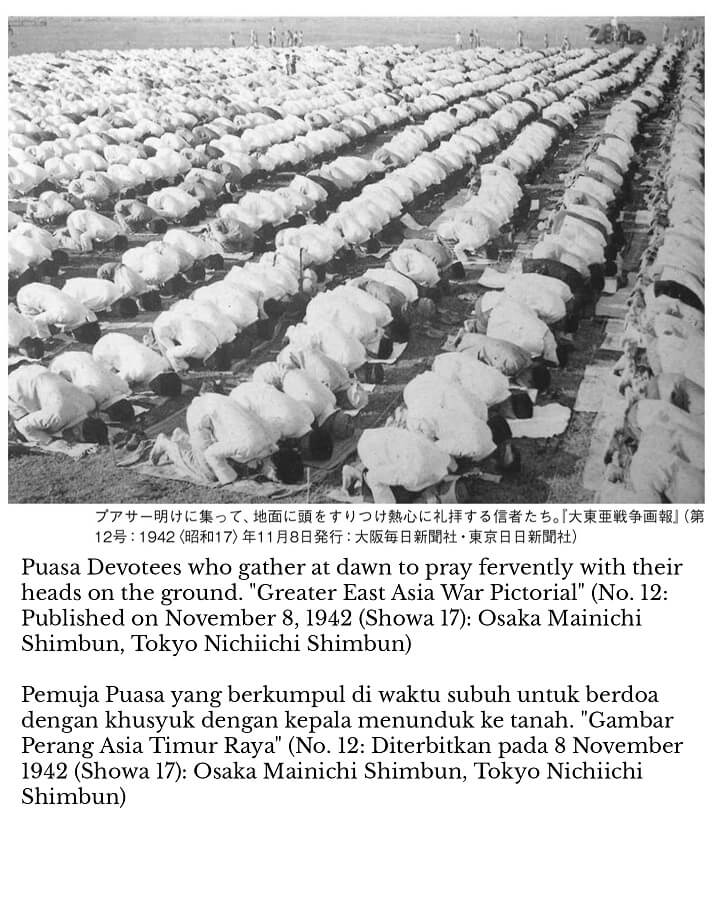 プアサー明けに集って、地面に頭をすりつけ熱心に礼拝する信者たち。『大東亜戦争画報』（第12号：1942〈昭和17〉年11月8日発行：大阪毎日新聞社・東京日日新聞社）

Puasa Devotees who gather at dawn to pray fervently with their heads on the ground. "Greater East Asia War Pictorial" (No. 12: Published on November 8, 1942 (Showa 17): Osaka Mainichi Shimbun, Tokyo Nichiichi Shimbun)

Pemuja Puasa yang berkumpul di waktu subuh untuk berdoa dengan khusyuk dengan kepala menunduk ke tanah. "Gambar Perang Asia Timur Raya" (No. 12: Diterbitkan pada 8 November 1942 (Showa 17): Osaka Mainichi Shimbun, Tokyo Nichiichi Shimbun)